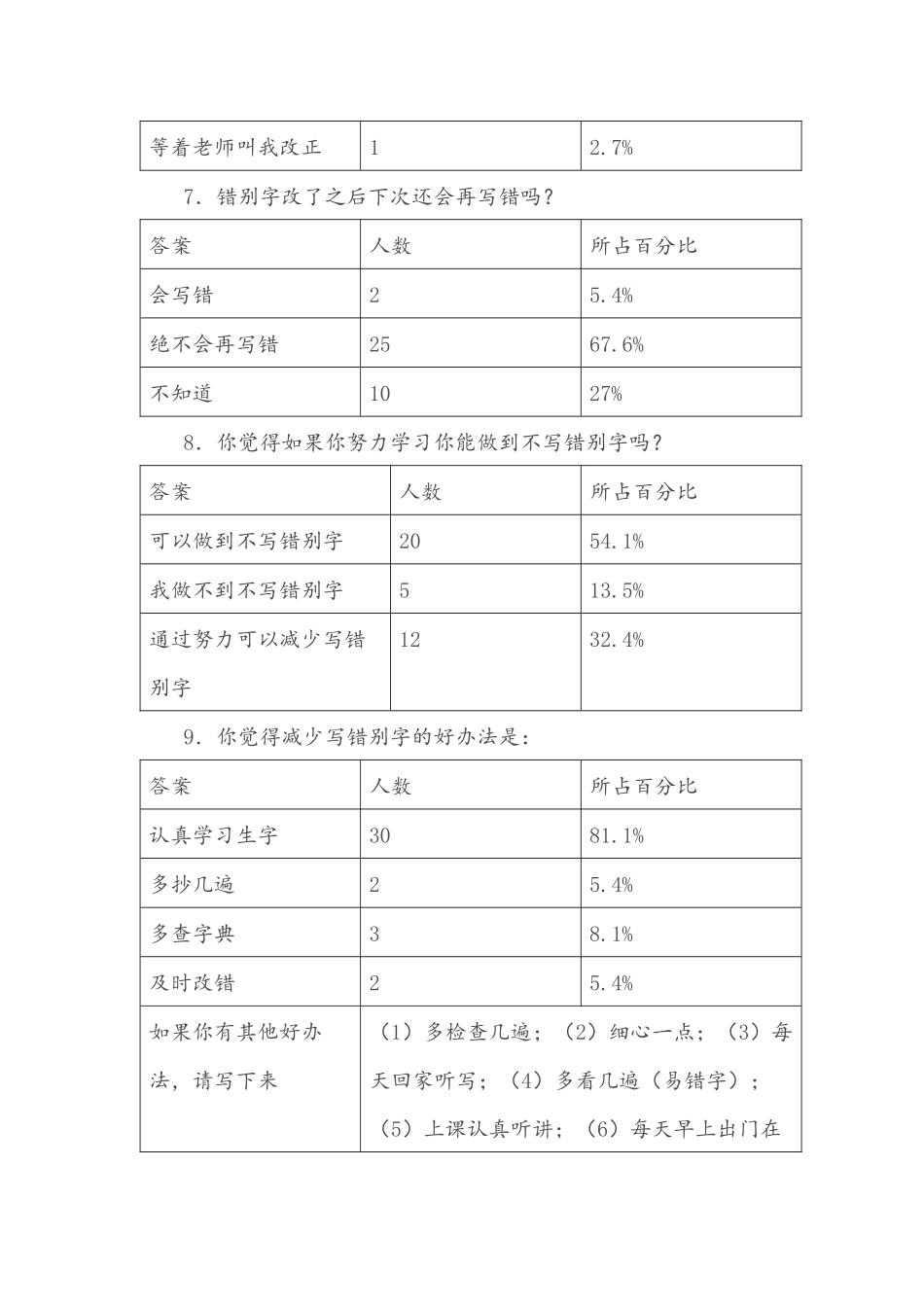 | 等着老师叫我改正 | 1 | 2.7% |
|---|---|---|

7．错别字改了之后下次还会再写错吗？

| 答案 | 人数 | 所占百分比 |
|---|---|---|
| 会写错 | 2 | 5.4% |
| 绝不会再写错 | 25 | 67.6% |
| 不知道 | 10 | 27% |

8．你觉得如果你努力学习你能做到不写错别字吗？

| 答案 | 人数 | 所占百分比 |
|---|---|---|
| 可以做到不写错别字 | 20 | 54.1% |
| 我做不到不写错别字 | 5 | 13.5% |
| 通过努力可以减少写错别字 | 12 | 32.4% |

9．你觉得减少写错别字的好办法是：

| 答案 | 人数 | 所占百分比 |
|---|---|---|
| 认真学习生字 | 30 | 81.1% |
| 多抄几遍 | 2 | 5.4% |
| 多查字典 | 3 | 8.1% |
| 及时改错 | 2 | 5.4% |
| 如果你有其他好办法，请写下来 | （1）多检查几遍；（2）细心一点；（3）每天回家听写；（4）多看几遍（易错字）；（5）上课认真听讲；（6）每天早上出门在 | |